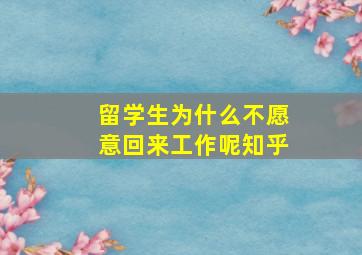 留学生为什么不愿意回来工作呢知乎